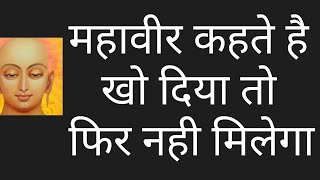 महावीर कहते है खो दिया तो फिर नही मिलेगा